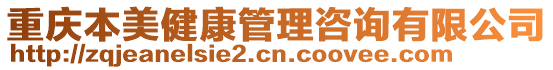 重庆本美健康管理咨询有限公司
http://zqjeanelsie2.cn.coovee.com